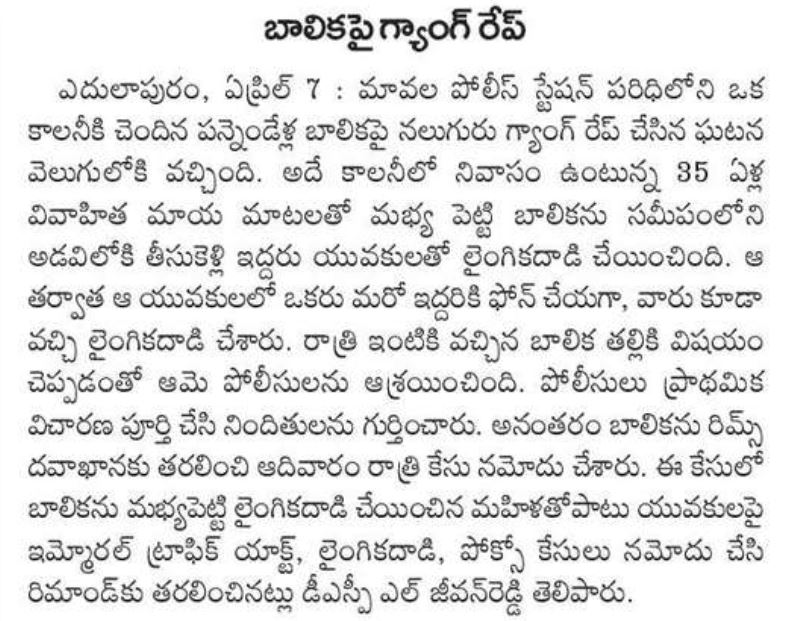 బాలికపై గ్యాంగ్ రేప్

ఎదులాపురం, ఏప్రిల్ 7 : మావల పోలీస్ స్టేషన్ పరిధిలోని ఒక కాలనీకి చెందిన పన్నెండేళ్ల బాలికపై నలుగురు గ్యాంగ్ రేప్ చేసిన ఘటన వెలుగులోకి వచ్చింది. అదే కాలనీలో నివాసం ఉంటున్న 35 ఏళ్ల వివాహిత మాయ మాటలతో మభ్య పెట్టి బాలికను సమీపంలోని అడవిలోకి తీసుకెళ్లి ఇద్దరు యువకులతో లైంగికదాడి చేయించింది. ఆ తర్వాత ఆ యువకులలో ఒకరు మరో ఇద్దరికి ఫోన్ చేయగా, వారు కూడా వచ్చి లైంగికదాడి చేశారు. రాత్రి ఇంటికి వచ్చిన బాలిక తల్లికి విషయం చెప్పడంతో ఆమె పోలీసులను ఆశ్రయించింది. పోలీసులు ప్రాథమిక విచారణ పూర్తి చేసి నిందితులను గుర్తించారు. అనంతరం బాలికను రిమ్స్ దవాఖానకు తరలించి ఆదివారం రాత్రి కేసు నమోదు చేశారు. ఈ కేసులో బాలికను మభ్యపెట్టి లైంగికదాడి చేయించిన మహిళతోపాటు యువకులపై ఇమ్మోరల్ ట్రాఫిక్ యాక్ట్, లైంగికదాడి, పోక్సో కేసులు నమోదు చేసి రిమాండ్‌కు తరలించినట్లు డీఎస్పీ ఎల్ జీవన్‌రెడ్డి తెలిపారు.